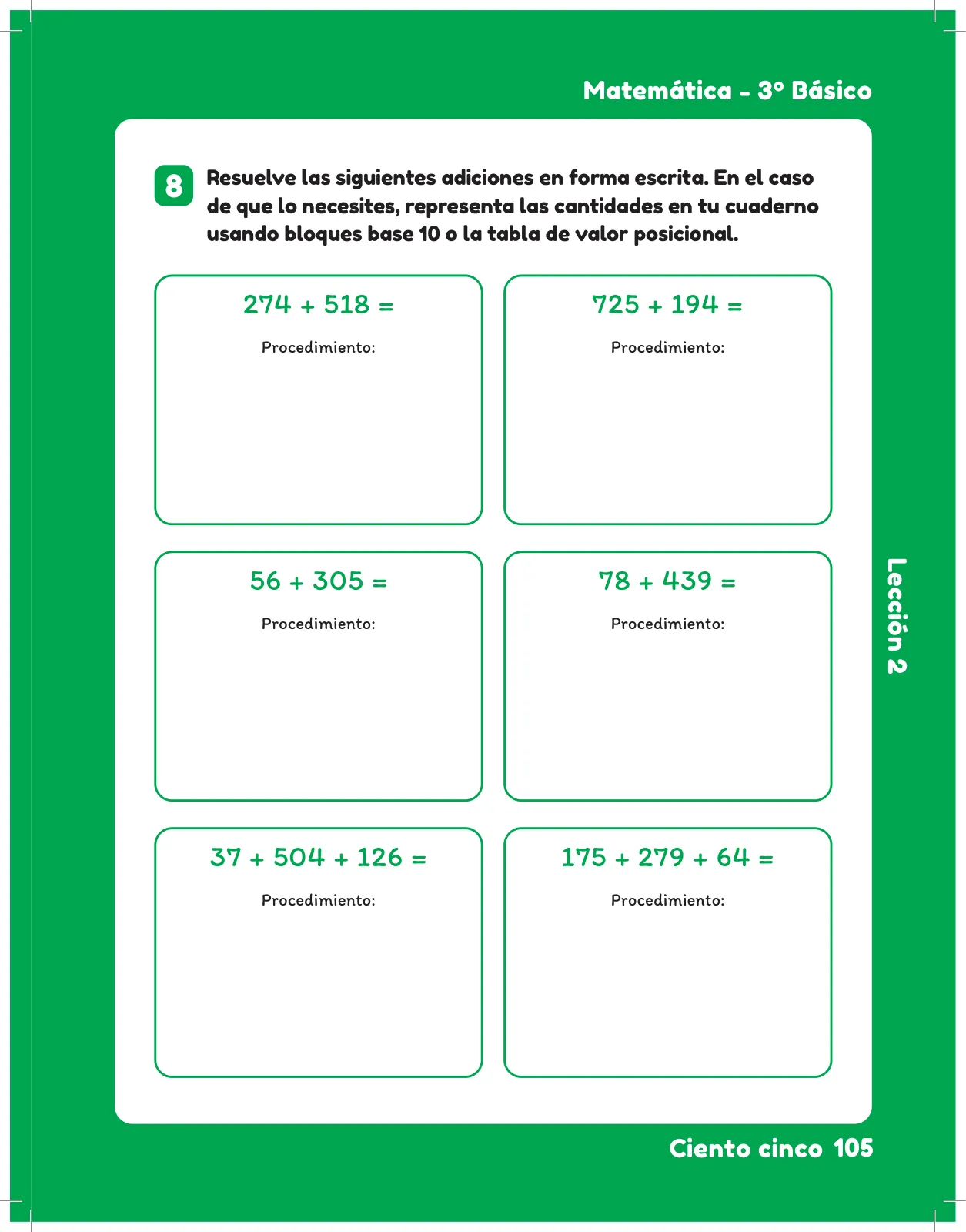 Matemática - 3° Básico

8 Resuelve las siguientes adiciones en forma escrita. En el caso de que lo necesites, representa las cantidades en tu cuaderno usando bloques base 10 o la tabla de valor posicional.

$274 + 518 =$

Procedimiento:

$725 + 194 =$

Procedimiento:

$56 + 305 =$

Procedimiento:

$78 + 439 =$

Procedimiento:

$37 + 504 + 126 =$

Procedimiento:

$175 + 279 + 64 =$

Procedimiento:

Lección 2

Ciento cinco 105